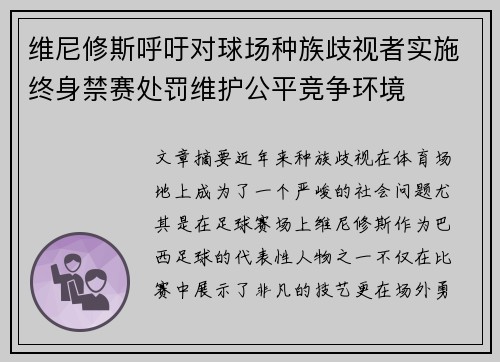 维尼修斯呼吁对球场种族歧视者实施终身禁赛处罚维护公平竞争环境

文章摘要近年来种族歧视在体育场地上成为了一个严峻的社会问题尤其是在足球赛场上维尼修斯作为巴西足球的代表性人物之一不仅在比赛中展示了非凡的技艺更在场外勇